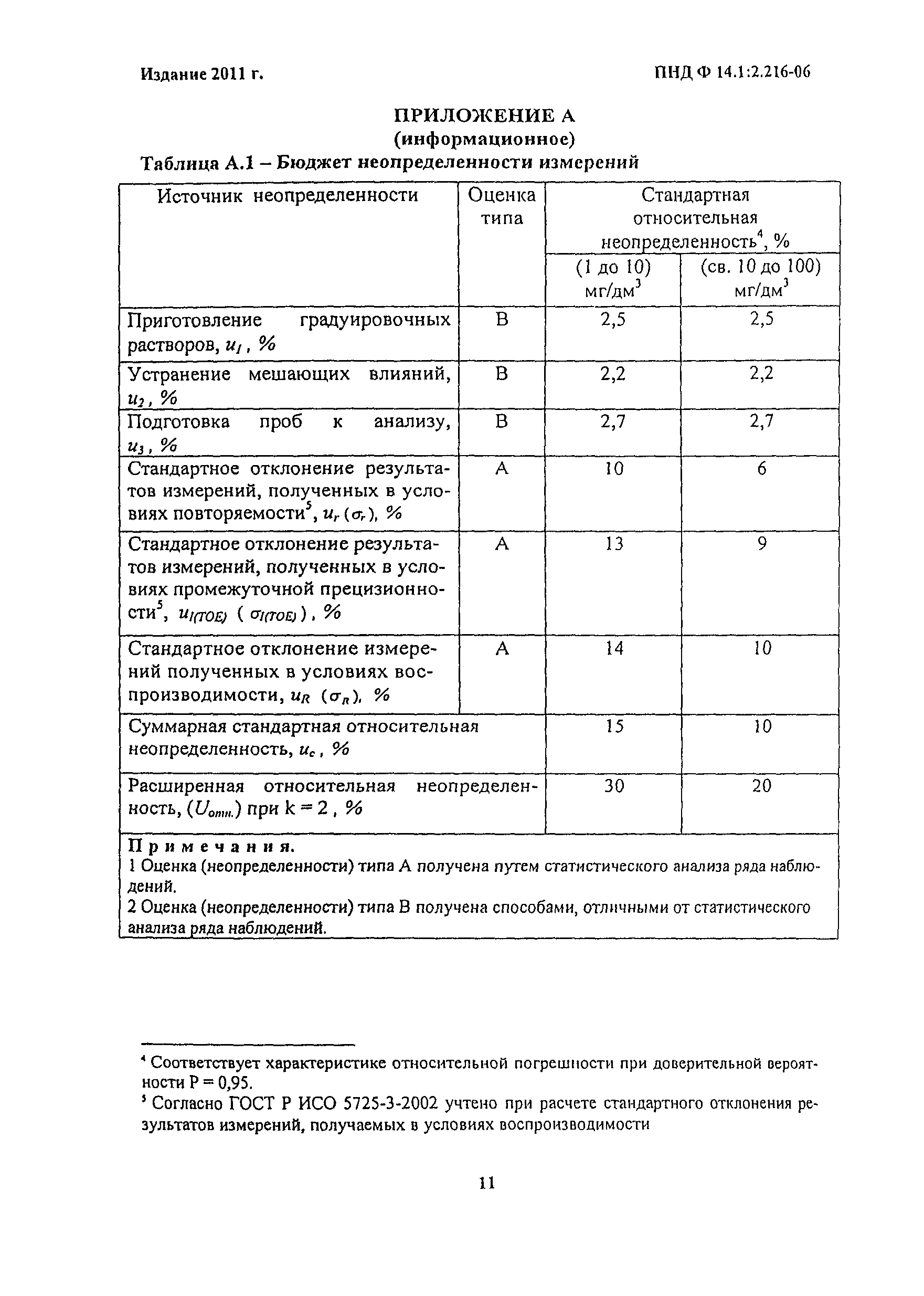 Издание 2011 г.

ПНД Ф 14.1:2.216-06

ПРИЛОЖЕНИЕ А
(информационное)

Таблица А.1 – Бюджет неопределенности измерений

| Источник неопределенности | Оценка типа | Стандартная относительная неопределенность$^4$, % (1 до 10) мг/дм$^3$ | Стандартная относительная неопределенность$^4$, % (св. 10 до 100) мг/дм$^3$ |
|---|---|---|---|
| Приготовление градуировочных растворов, $u_1$, % | В | 2,5 | 2,5 |
| Устранение мешающих влияний, $u_2$, % | В | 2,2 | 2,2 |
| Подготовка проб к анализу, $u_3$, % | В | 2,7 | 2,7 |
| Стандартное отклонение результатов измерений, полученных в условиях повторяемости$^5$, $u_r$ ($\sigma_r$), % | А | 10 | 6 |
| Стандартное отклонение результатов измерений, полученных в условиях промежуточной прецизионности$^5$, $u_{I(TOE)}$ ( $\sigma_{I(TOE)}$ ), % | А | 13 | 9 |
| Стандартное отклонение измерений полученных в условиях воспроизводимости, $u_R$ ($\sigma_R$), % | А | 14 | 10 |
| Суммарная стандартная относительная неопределенность, $u_c$, % | | 15 | 10 |
| Расширенная относительная неопределенность, ($U_{отн.}$) при k = 2 , % | | 30 | 20 |

Примечания.
1 Оценка (неопределенности) типа А получена путем статистического анализа ряда наблюдений.
2 Оценка (неопределенности) типа В получена способами, отличными от статистического анализа ряда наблюдений.

$^4$ Соответствует характеристике относительной погрешности при доверительной вероятности Р = 0,95.
$^5$ Согласно ГОСТ Р ИСО 5725-3-2002 учтено при расчете стандартного отклонения результатов измерений, получаемых в условиях воспроизводимости

11